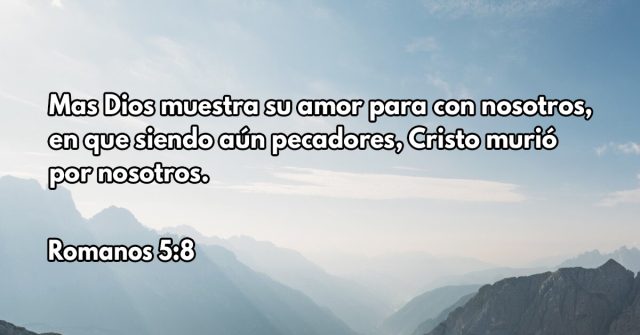 Mas Dios muestra su amor para con nosotros, en que siendo aún pecadores, Cristo murió por nosotros.

Romanos 5:8